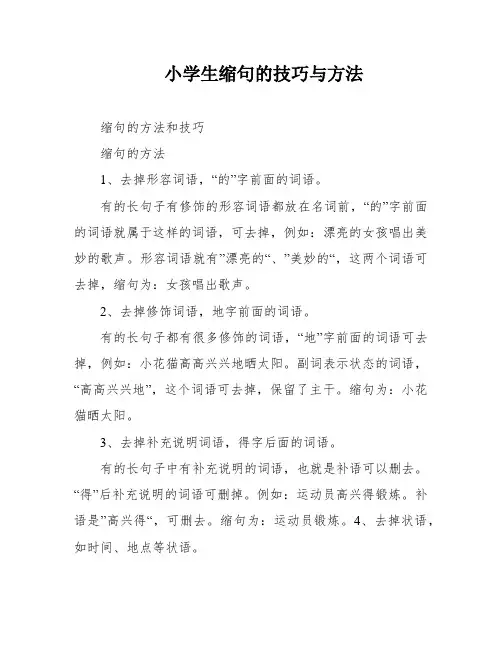 小学生缩句的技巧与方法

缩句的方法和技巧

缩句的方法

1、去掉形容词语，“的”字前面的词语。

有的长句子有修饰的形容词语都放在名词前，“的”字前面的词语就属于这样的词语，可去掉，例如：漂亮的女孩唱出美妙的歌声。形容词语就有”漂亮的“、”美妙的“，这两个词语可去掉，缩句为：女孩唱出歌声。

2、去掉修饰词语，地字前面的词语。

有的长句子都有很多修饰的词语，“地”字前面的词语可去掉，例如：小花猫高高兴兴地晒太阳。副词表示状态的词语，“高高兴兴地”，这个词语可去掉，保留了主干。缩句为：小花猫晒太阳。

3、去掉补充说明词语，得字后面的词语。

有的长句子中有补充说明的词语，也就是补语可以删去。“得”后补充说明的词语可删掉。例如：运动员高兴得锻炼。补语是”高兴得“，可删去。缩句为：运动员锻炼。4、去掉状语，如时间、地点等状语。